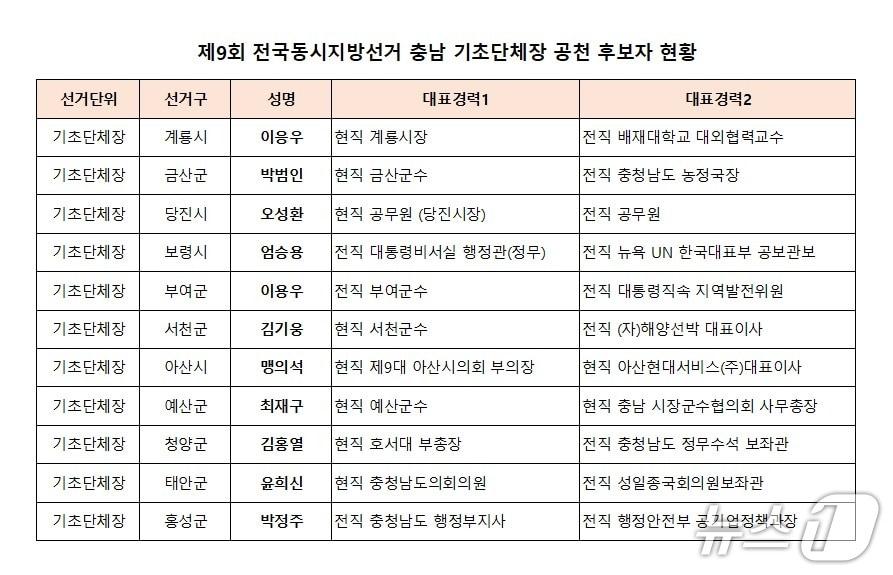 제9회 전국동시지방선거 충남 기초단체장 공천 후보자 현황

| 선거단위 | 선거구 | 성명 | 대표경력1 | 대표경력2 |
|---|---|---|---|---|
| 기초단체장 | 계룡시 | 이응우 | 현직 계룡시장 | 전직 배재대학교 대외협력교수 |
| 기초단체장 | 금산군 | 박범인 | 현직 금산군수 | 전직 충청남도 농정국장 |
| 기초단체장 | 당진시 | 오성환 | 현직 공무원 (당진시장) | 전직 공무원 |
| 기초단체장 | 보령시 | 엄승용 | 전직 대통령비서실 행정관(정무) | 전직 뉴욕 UN 한국대표부 공보관보 |
| 기초단체장 | 부여군 | 이용우 | 전직 부여군수 | 전직 대통령직속 지역발전위원 |
| 기초단체장 | 서천군 | 김기웅 | 현직 서천군수 | 전직 (자)해양선박 대표이사 |
| 기초단체장 | 아산시 | 맹의석 | 현직 제9대 아산시의회 부의장 | 현직 아산현대서비스(주)대표이사 |
| 기초단체장 | 예산군 | 최재구 | 현직 예산군수 | 현직 충남 시장군수협의회 사무총장 |
| 기초단체장 | 청양군 | 김홍열 | 현직 호서대 부총장 | 전직 충청남도 정무수석 보좌관 |
| 기초단체장 | 태안군 | 윤희신 | 현직 충청남도의회의원 | 전직 성일종국회의원보좌관 |
| 기초단체장 | 홍성군 | 박정주 | 전직 충청남도 행정부지사 | 전직 행정안전부 공기업정책과장 |

뉴스1